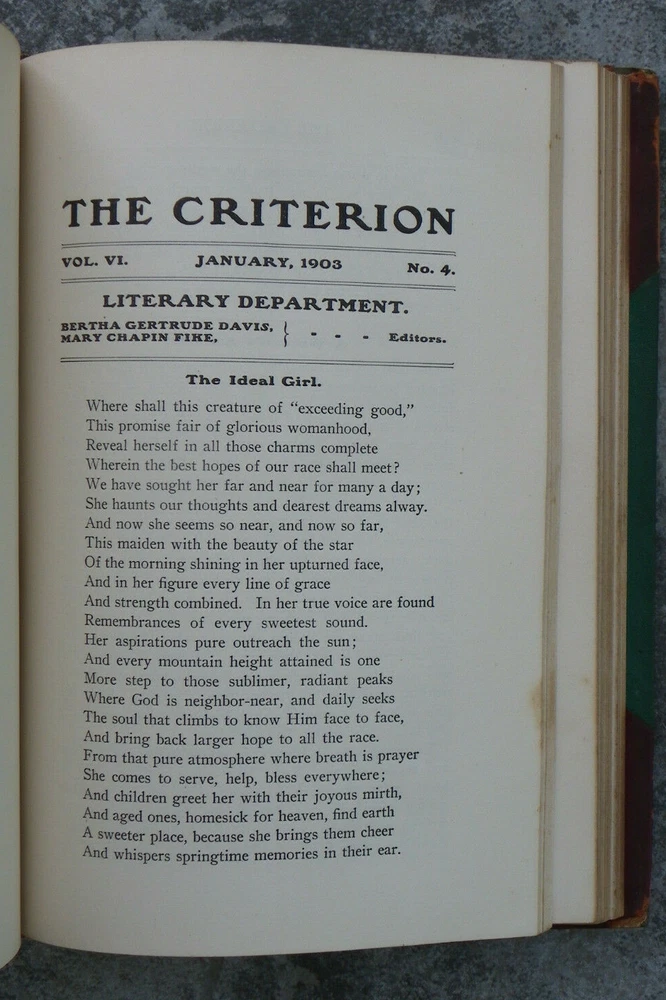 THE CRITERION

VOL. VI. JANUARY, 1903 No. 4.

LITERARY DEPARTMENT.

BERTHA GERTRUDE DAVIS, MARY CHAPIN FIKE, } - - - Editors.

The Ideal Girl.

Where shall this creature of "exceeding good,"
This promise fair of glorious womanhood,
Reveal herself in all those charms complete
Wherein the best hopes of our race shall meet?
We have sought her far and near for many a day;
She haunts our thoughts and dearest dreams alway.
And now she seems so near, and now so far,
This maiden with the beauty of the star
Of the morning shining in her upturned face,
And in her figure every line of grace
And strength combined. In her true voice are found
Remembrances of every sweetest sound.
Her aspirations pure outreach the sun;
And every mountain height attained is one
More step to those sublimer, radiant peaks
Where God is neighbor-near, and daily seeks
The soul that climbs to know Him face to face,
And bring back larger hope to all the race.
From that pure atmosphere where breath is prayer
She comes to serve, help, bless everywhere;
And children greet her with their joyous mirth,
And aged ones, homesick for heaven, find earth
A sweeter place, because she brings them cheer
And whispers springtime memories in their ear.